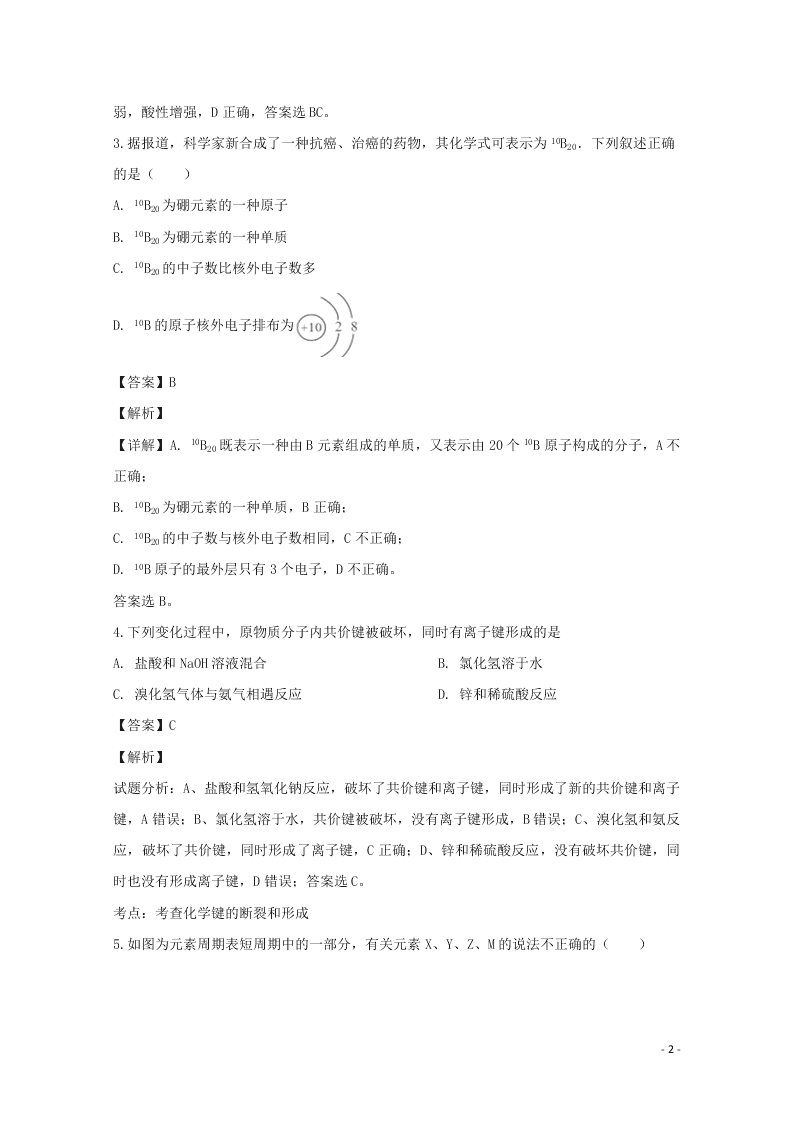 弱，酸性增强，D 正确，答案选 BC。

3.据报道，科学家新合成了一种抗癌、治癌的药物，其化学式可表示为 $^{10}B_{20}$．下列叙述正确的是（　　）

A. $^{10}B_{20}$ 为硼元素的一种原子

B. $^{10}B_{20}$ 为硼元素的一种单质

C. $^{10}B_{20}$ 的中子数比核外电子数多

D. $^{10}B$ 的原子核外电子排布为 +10 2 8

【答案】B

【解析】

【详解】A. $^{10}B_{20}$ 既表示一种由 B 元素组成的单质，又表示由 20 个 $^{10}B$ 原子构成的分子，A 不正确；

B. $^{10}B_{20}$ 为硼元素的一种单质，B 正确；

C. $^{10}B_{20}$ 的中子数与核外电子数相同，C 不正确；

D. $^{10}B$ 原子的最外层只有 3 个电子，D 不正确。

答案选 B。

4.下列变化过程中，原物质分子内共价键被破坏，同时有离子键形成的是

A. 盐酸和 NaOH 溶液混合

B. 氯化氢溶于水

C. 溴化氢气体与氨气相遇反应

D. 锌和稀硫酸反应

【答案】C

【解析】

试题分析：A、盐酸和氢氧化钠反应，破坏了共价键和离子键，同时形成了新的共价键和离子键，A 错误；B、氯化氢溶于水，共价键被破坏，没有离子键形成，B 错误；C、溴化氢和氨反应，破坏了共价键，同时形成了离子键，C 正确；D、锌和稀硫酸反应，没有破坏共价键，同时也没有形成离子键，D 错误；答案选 C。

考点：考查化学键的断裂和形成

5.如图为元素周期表短周期中的一部分，有关元素 X、Y、Z、M 的说法不正确的（　　）

- 2 -